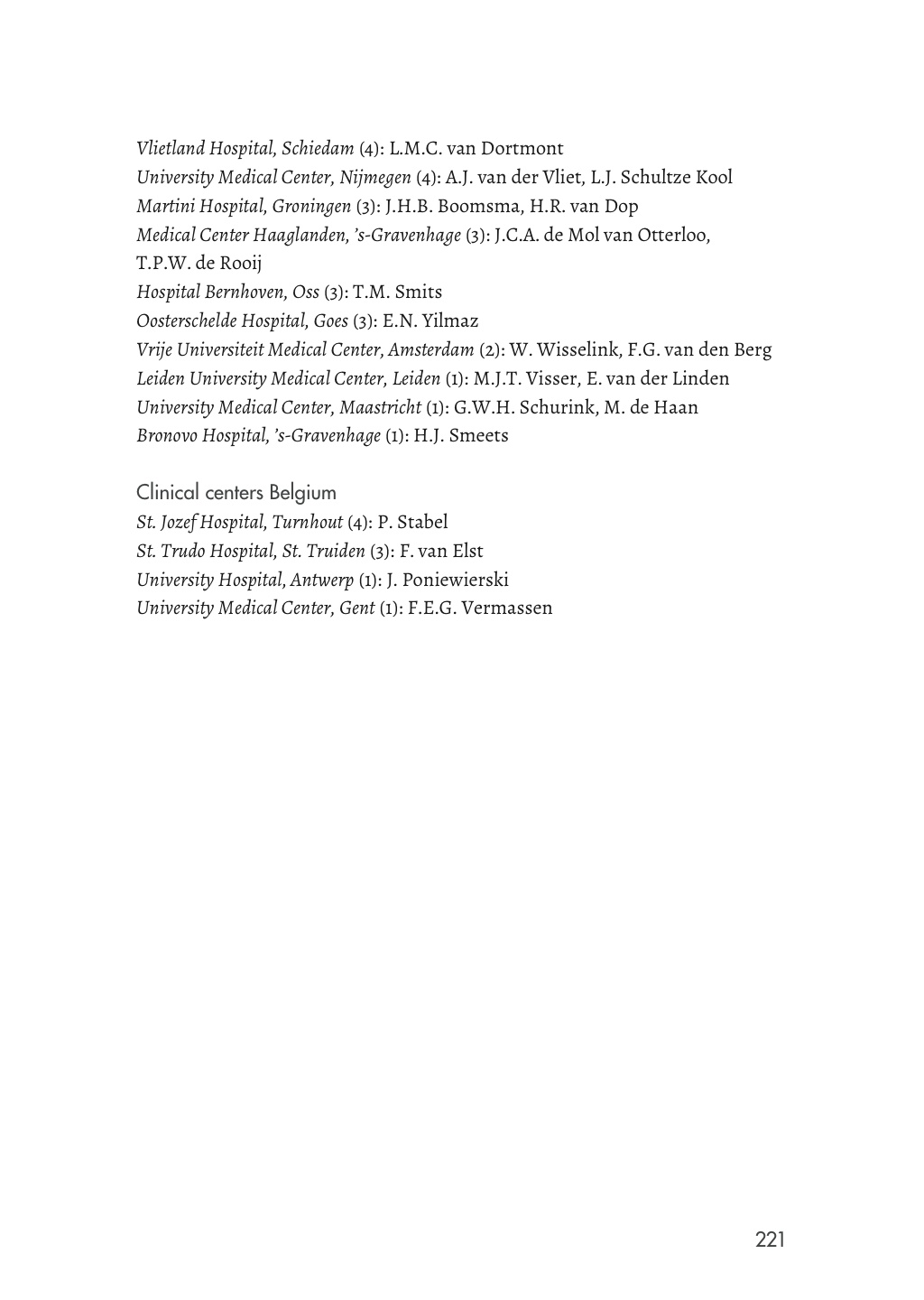 Vlietland Hospital, Schiedam (4): L.M.C. van Dortmont
University Medical Center, Nijmegen (4): A.J. van der Vliet, L.J. Schultze Kool
Martini Hospital, Groningen (3): J.H.B. Boomsma, H.R. van Dop
Medical Center Haaglanden, 's-Gravenhage (3): J.C.A. de Mol van Otterloo, T.P.W. de Rooij
Hospital Bernhoven, Oss (3): T.M. Smits
Oosterschelde Hospital, Goes (3): E.N. Yilmaz
Vrije Universiteit Medical Center, Amsterdam (2): W. Wisselink, F.G. van den Berg
Leiden University Medical Center, Leiden (1): M.J.T. Visser, E. van der Linden
University Medical Center, Maastricht (1): G.W.H. Schurink, M. de Haan
Bronovo Hospital, 's-Gravenhage (1): H.J. Smeets

Clinical centers Belgium
St. Jozef Hospital, Turnhout (4): P. Stabel
St. Trudo Hospital, St. Truiden (3): F. van Elst
University Hospital, Antwerp (1): J. Poniewierski
University Medical Center, Gent (1): F.E.G. Vermassen

221